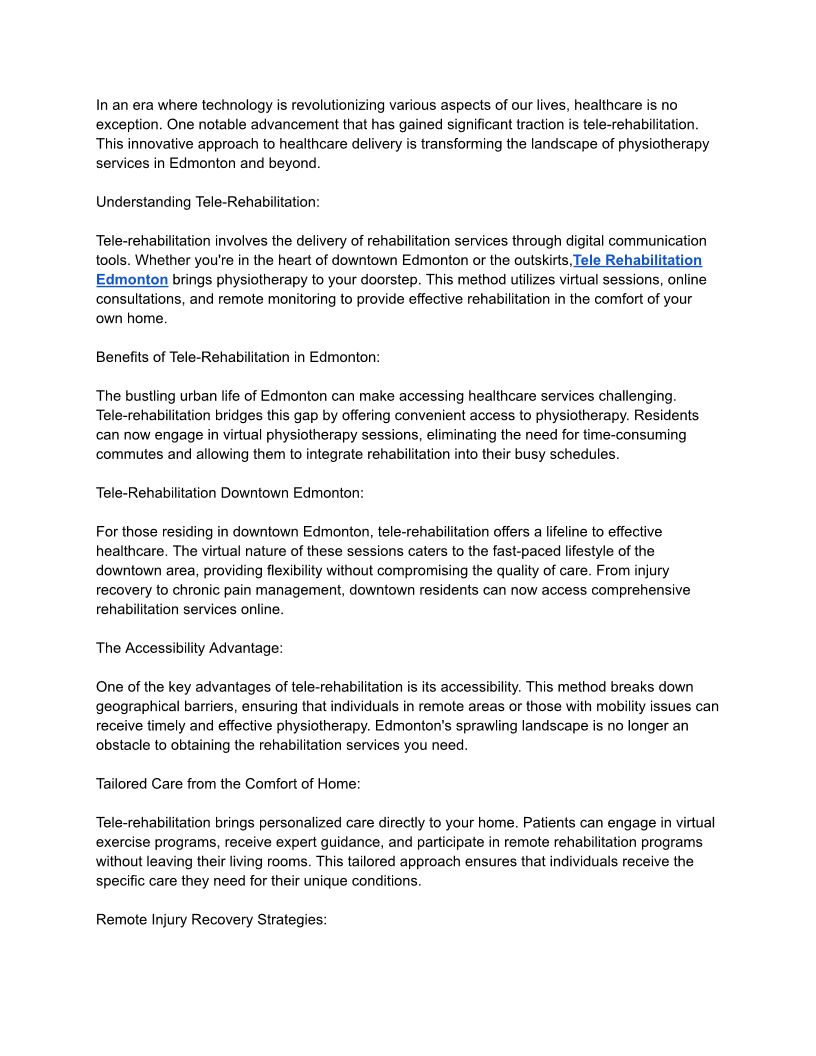 In an era where technology is revolutionizing various aspects of our lives, healthcare is no exception. One notable advancement that has gained significant traction is tele-rehabilitation. This innovative approach to healthcare delivery is transforming the landscape of physiotherapy services in Edmonton and beyond.

Understanding Tele-Rehabilitation:

Tele-rehabilitation involves the delivery of rehabilitation services through digital communication tools. Whether you're in the heart of downtown Edmonton or the outskirts,Tele Rehabilitation Edmonton brings physiotherapy to your doorstep. This method utilizes virtual sessions, online consultations, and remote monitoring to provide effective rehabilitation in the comfort of your own home.

Benefits of Tele-Rehabilitation in Edmonton:

The bustling urban life of Edmonton can make accessing healthcare services challenging. Tele-rehabilitation bridges this gap by offering convenient access to physiotherapy. Residents can now engage in virtual physiotherapy sessions, eliminating the need for time-consuming commutes and allowing them to integrate rehabilitation into their busy schedules.

Tele-Rehabilitation Downtown Edmonton:

For those residing in downtown Edmonton, tele-rehabilitation offers a lifeline to effective healthcare. The virtual nature of these sessions caters to the fast-paced lifestyle of the downtown area, providing flexibility without compromising the quality of care. From injury recovery to chronic pain management, downtown residents can now access comprehensive rehabilitation services online.

The Accessibility Advantage:

One of the key advantages of tele-rehabilitation is its accessibility. This method breaks down geographical barriers, ensuring that individuals in remote areas or those with mobility issues can receive timely and effective physiotherapy. Edmonton's sprawling landscape is no longer an obstacle to obtaining the rehabilitation services you need.

Tailored Care from the Comfort of Home:

Tele-rehabilitation brings personalized care directly to your home. Patients can engage in virtual exercise programs, receive expert guidance, and participate in remote rehabilitation programs without leaving their living rooms. This tailored approach ensures that individuals receive the specific care they need for their unique conditions.

Remote Injury Recovery Strategies: